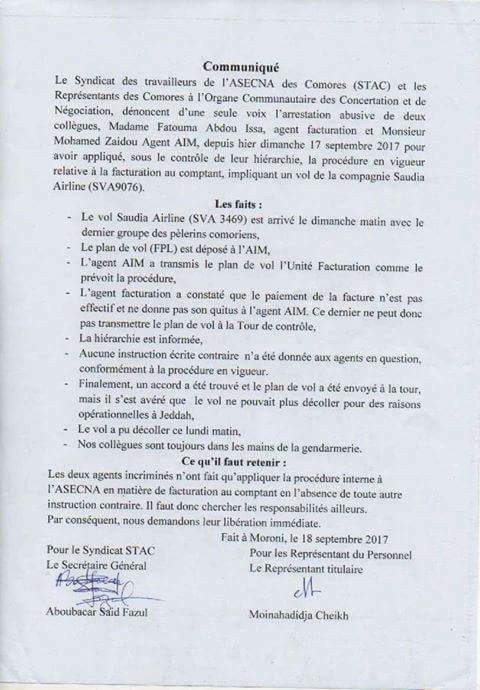 Communiqué

Le Syndicat des travailleurs de l'ASECNA des Comores (STAC) et les Représentants des Comores à l'Organe Communautaire des Concertation et de Négociation, dénoncent d'une seule voix l'arrestation abusive de deux collègues, Madame Fatouma Abdou Issa, agent facturation et Monsieur Mohamed Zaidou Agent AIM, depuis hier dimanche 17 septembre 2017 pour avoir appliqué, sous le contrôle de leur hiérarchie, la procédure en vigueur relative à la facturation au comptant, impliquant un vol de la compagnie Saudia Airline (SVA9076).

Les faits :

- Le vol Saudia Airline (SVA 3469) est arrivé le dimanche matin avec le dernier groupe des pèlerins comoriens,
- Le plan de vol (FPL) est déposé à l'AIM,
- L'agent AIM a transmis le plan de vol l'Unité Facturation comme le prévoit la procédure,
- L'agent facturation a constaté que le paiement de la facture n'est pas effectif et ne donne pas son quitus à l'agent AIM. Ce dernier ne peut donc pas transmettre le plan de vol à la Tour de contrôle,
- La hiérarchie est informée,
- Aucune instruction écrite contraire n'a été donnée aux agents en question, conformément à la procédure en vigueur.
- Finalement, un accord a été trouvé et le plan de vol a été envoyé à la tour, mais il s'est avéré que le vol ne pouvait plus décoller pour des raisons opérationnelles à Jeddah,
- Le vol a pu décoller ce lundi matin,
- Nos collègues sont toujours dans les mains de la gendarmerie.

Ce qu'il faut retenir :

Les deux agents incriminés n'ont fait qu'appliquer la procédure interne à l'ASECNA en matière de facturation au comptant en l'absence de toute autre instruction contraire. Il faut donc chercher les responsabilités ailleurs.
Par conséquent, nous demandons leur libération immédiate.

Fait à Moroni, le 18 septembre 2017

Pour le Syndicat STAC
Le Secrétaire Général

Aboubacar Said Fazul

Pour les Représentant du Personnel
Le Représentant titulaire

Moinahadidja Cheikh